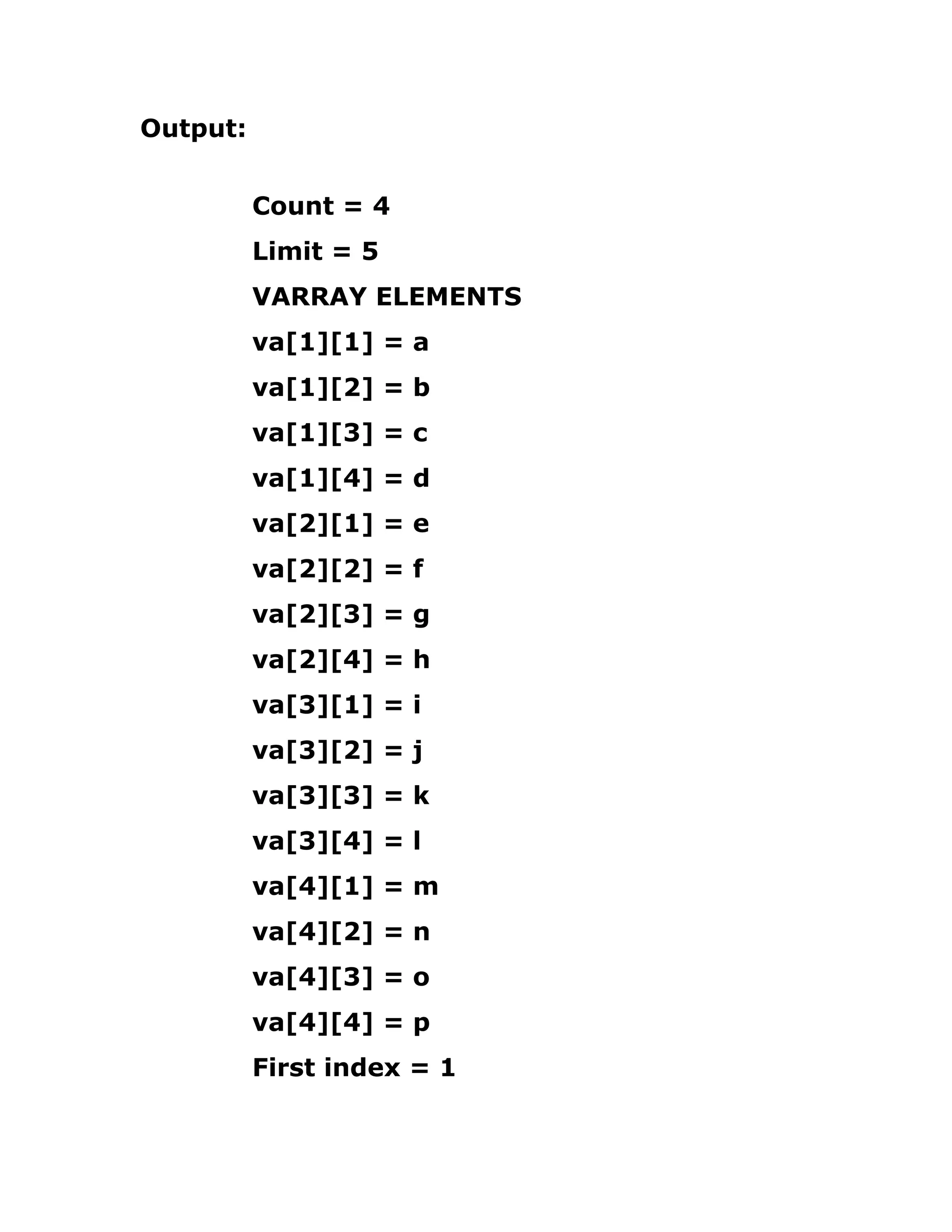 Output:

Count = 4
Limit = 5
VARRAY ELEMENTS
va[1][1] = a
va[1][2] = b
va[1][3] = c
va[1][4] = d
va[2][1] = e
va[2][2] = f
va[2][3] = g
va[2][4] = h
va[3][1] = i
va[3][2] = j
va[3][3] = k
va[3][4] = l
va[4][1] = m
va[4][2] = n
va[4][3] = o
va[4][4] = p
First index = 1